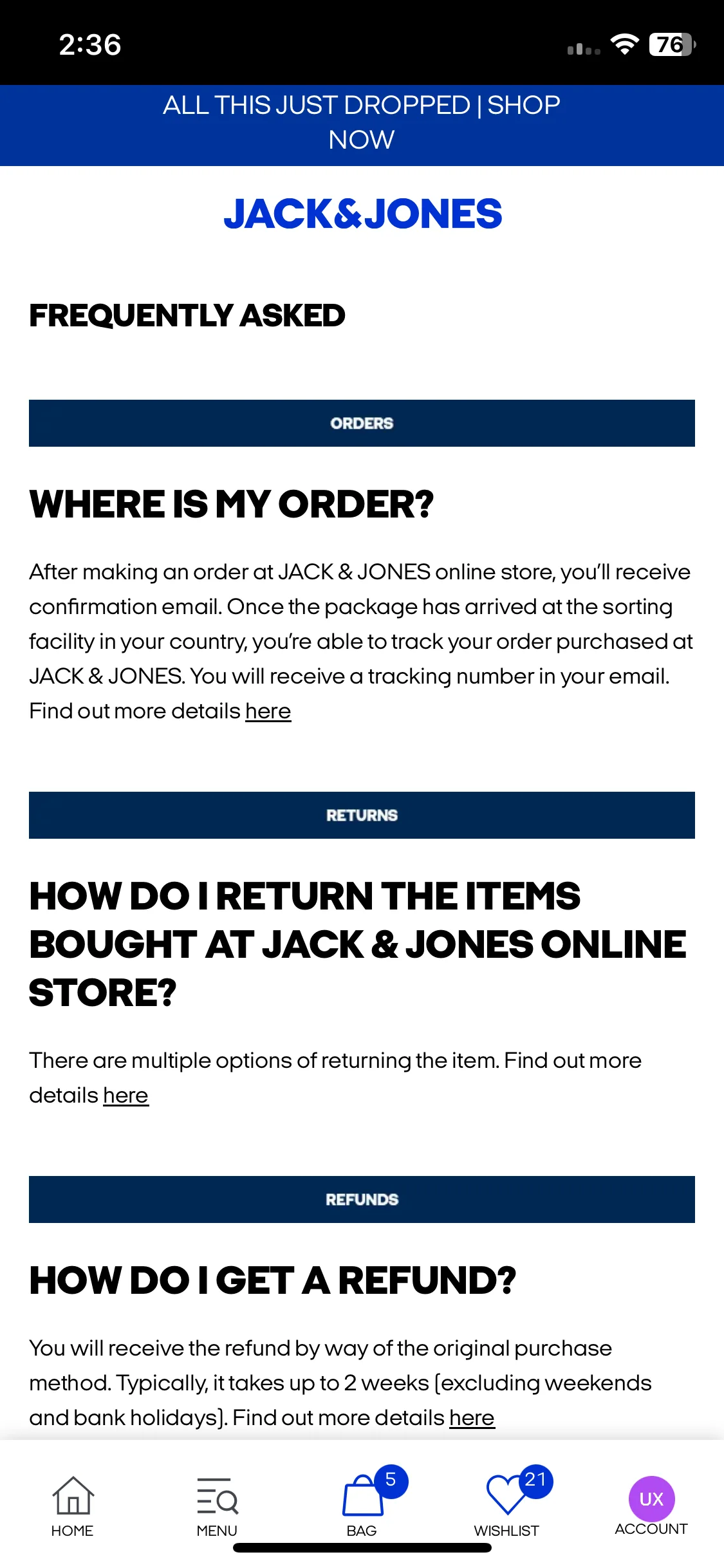 2:36

76

ALL THIS JUST DROPPED | SHOP NOW

JACK&JONES

FREQUENTLY ASKED

ORDERS

WHERE IS MY ORDER?

After making an order at JACK & JONES online store, you'll receive confirmation email. Once the package has arrived at the sorting facility in your country, you're able to track your order purchased at JACK & JONES. You will receive a tracking number in your email. Find out more details here

RETURNS

HOW DO I RETURN THE ITEMS BOUGHT AT JACK & JONES ONLINE STORE?

There are multiple options of returning the item. Find out more details here

REFUNDS

HOW DO I GET A REFUND?

You will receive the refund by way of the original purchase method. Typically, it takes up to 2 weeks (excluding weekends and bank holidays). Find out more details here

HOME

MENU

5

BAG

21

WISHLIST

UX

ACCOUNT